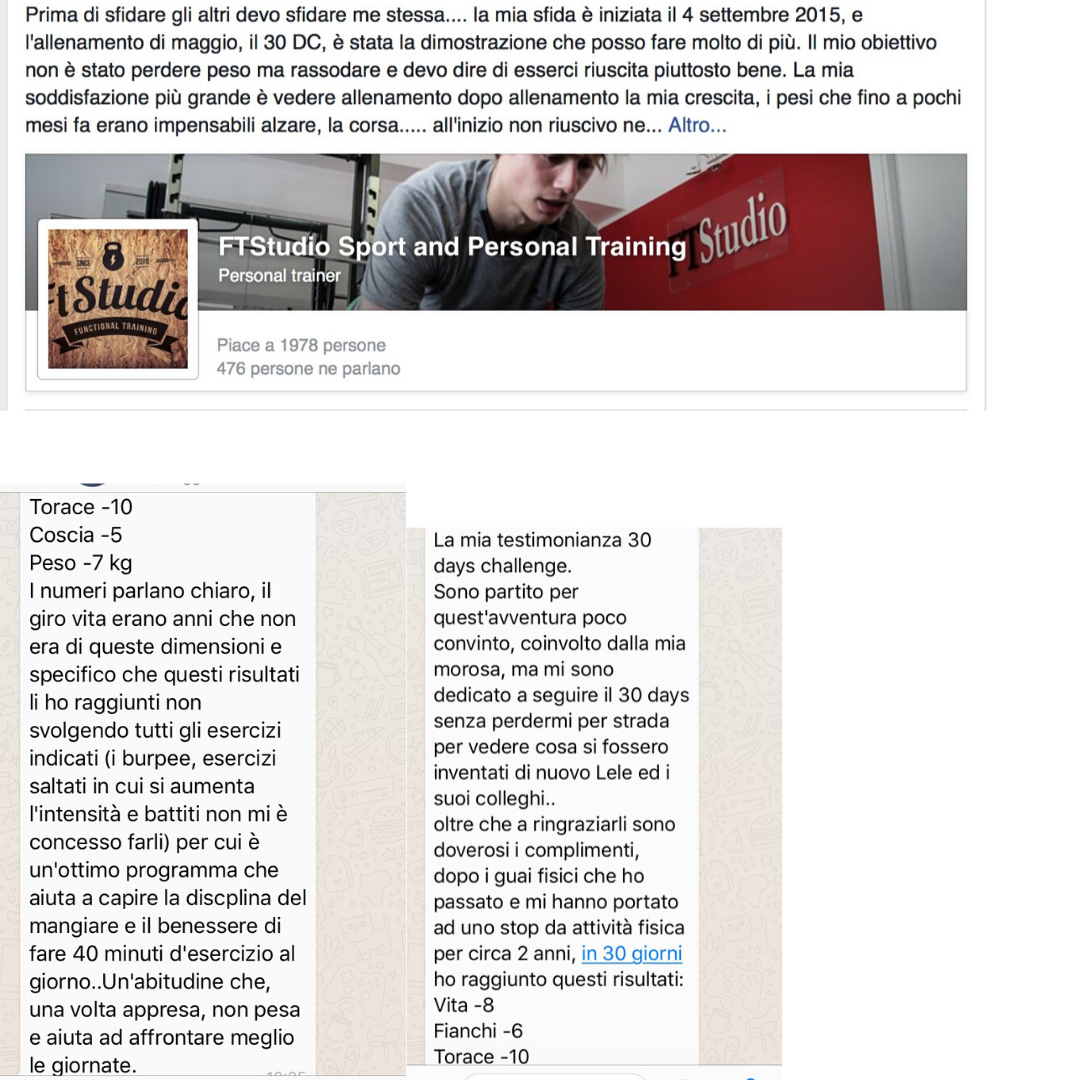 Prima di sfidare gli altri devo sfidare me stessa.... la mia sfida è iniziata il 4 settembre 2015, e l'allenamento di maggio, il 30 DC, è stata la dimostrazione che posso fare molto di più. Il mio obiettivo non è stato perdere peso ma rassodare e devo dire di esserci riuscita piuttosto bene. La mia soddisfazione più grande è vedere allenamento dopo allenamento la mia crescita, i pesi che fino a pochi mesi fa erano impensabili alzare, la corsa..... all'inizio non riuscivo ne... Altro...

SINCE 2010
tStudi
FUNCTIONAL TRAINING

FTStudio Sport and Personal Training
Personal trainer
FTStudio

Piace a 1978 persone
476 persone ne parlano

Torace -10
Coscia -5
Peso -7 kg
I numeri parlano chiaro, il giro vita erano anni che non era di queste dimensioni e specifico che questi risultati li ho raggiunti non svolgendo tutti gli esercizi indicati (i burpee, esercizi saltati in cui si aumenta l'intensità e battiti non mi è concesso farli) per cui è un'ottimo programma che aiuta a capire la discplina del mangiare e il benessere di fare 40 minuti d'esercizio al giorno..Un'abitudine che, una volta appresa, non pesa e aiuta ad affrontare meglio le giornate.

La mia testimonianza 30 days challenge.
Sono partito per quest'avventura poco convinto, coinvolto dalla mia morosa, ma mi sono dedicato a seguire il 30 days senza perdermi per strada per vedere cosa si fossero inventati di nuovo Lele ed i suoi colleghi..
oltre che a ringraziarli sono doverosi i complimenti, dopo i guai fisici che ho passato e mi hanno portato ad uno stop da attività fisica per circa 2 anni, in 30 giorni ho raggiunto questi risultati:
Vita -8
Fianchi -6
Torace -10